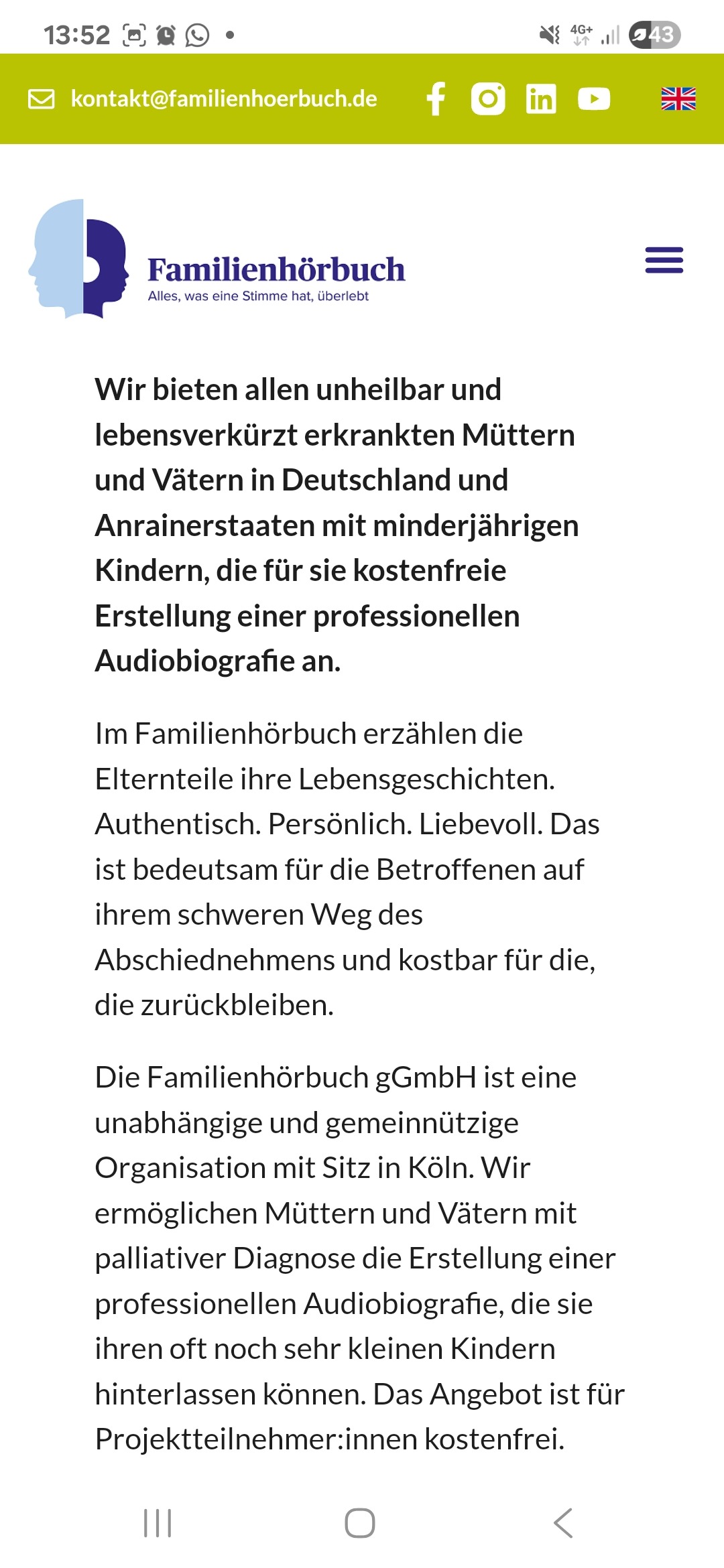 13:52 4G+ 43

kontakt@familienhoerbuch.de

Familienhörbuch
Alles, was eine Stimme hat, überlebt

Wir bieten allen unheilbar und lebensverkürzt erkrankten Müttern und Vätern in Deutschland und Anrainerstaaten mit minderjährigen Kindern, die für sie kostenfreie Erstellung einer professionellen Audiobiografie an.

Im Familienhörbuch erzählen die Elternteile ihre Lebensgeschichten. Authentisch. Persönlich. Liebevoll. Das ist bedeutsam für die Betroffenen auf ihrem schweren Weg des Abschiednehmens und kostbar für die, die zurückbleiben.

Die Familienhörbuch gGmbH ist eine unabhängige und gemeinnützige Organisation mit Sitz in Köln. Wir ermöglichen Müttern und Vätern mit palliativer Diagnose die Erstellung einer professionellen Audiobiografie, die sie ihren oft noch sehr kleinen Kindern hinterlassen können. Das Angebot ist für Projektteilnehmer:innen kostenfrei.